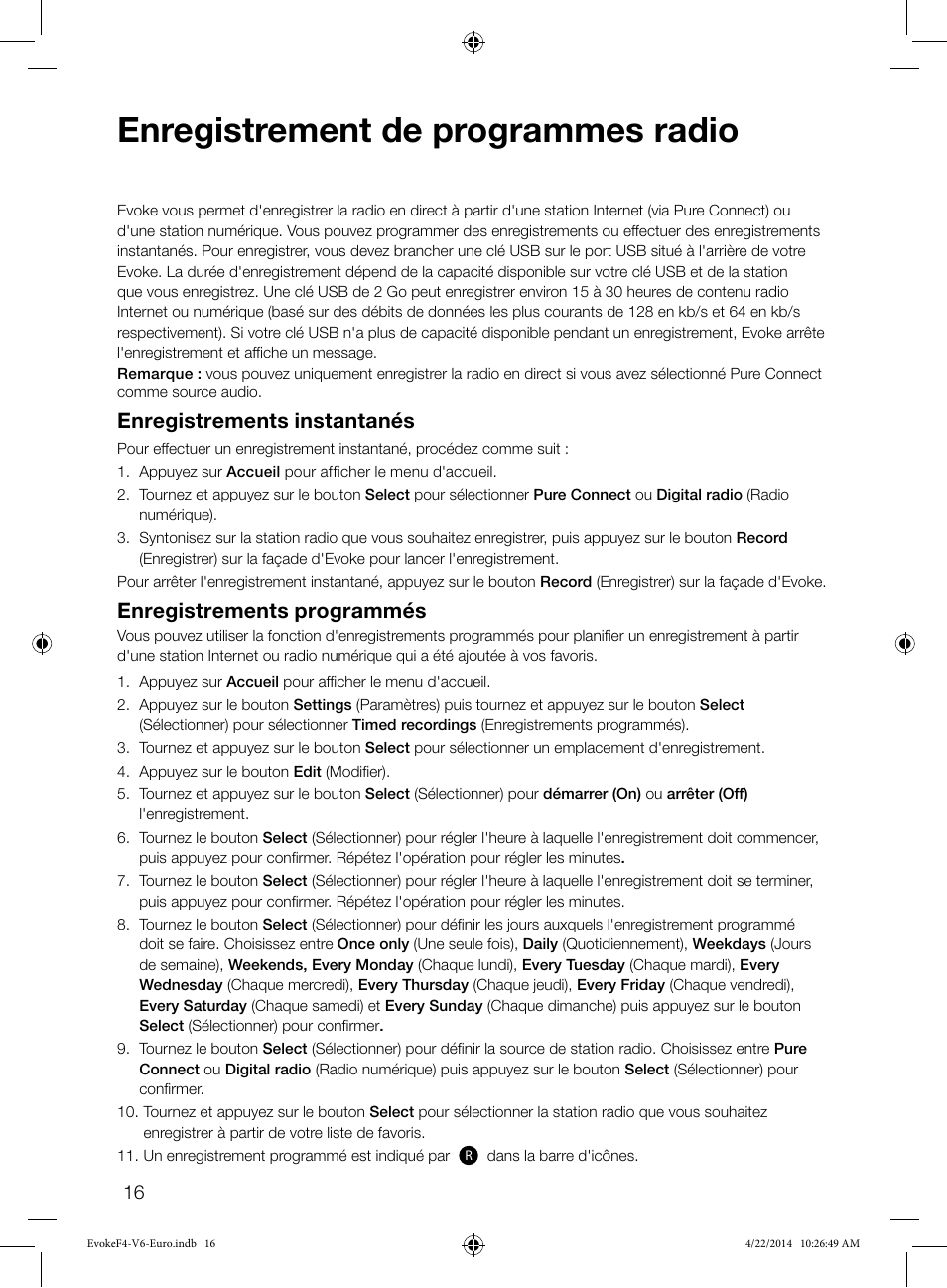 Enregistrement de programmes radio

Evoke vous permet d'enregistrer la radio en direct à partir d'une station Internet (via Pure Connect) ou d'une station numérique. Vous pouvez programmer des enregistrements ou effectuer des enregistrements instantanés. Pour enregistrer, vous devez brancher une clé USB sur le port USB situé à l'arrière de votre Evoke. La durée d'enregistrement dépend de la capacité disponible sur votre clé USB et de la station que vous enregistrez. Une clé USB de 2 Go peut enregistrer environ 15 à 30 heures de contenu radio Internet ou numérique (basé sur des débits de données les plus courants de 128 en kb/s et 64 en kb/s respectivement). Si votre clé USB n'a plus de capacité disponible pendant un enregistrement, Evoke arrête l'enregistrement et affiche un message.
Remarque : vous pouvez uniquement enregistrer la radio en direct si vous avez sélectionné Pure Connect comme source audio.

Enregistrements instantanés

Pour effectuer un enregistrement instantané, procédez comme suit :
1. Appuyez sur Accueil pour afficher le menu d'accueil.
2. Tournez et appuyez sur le bouton Select pour sélectionner Pure Connect ou Digital radio (Radio numérique).
3. Syntonisez sur la station radio que vous souhaitez enregistrer, puis appuyez sur le bouton Record (Enregistrer) sur la façade d'Evoke pour lancer l'enregistrement.
Pour arrêter l'enregistrement instantané, appuyez sur le bouton Record (Enregistrer) sur la façade d'Evoke.

Enregistrements programmés

Vous pouvez utiliser la fonction d'enregistrements programmés pour planifier un enregistrement à partir d'une station Internet ou radio numérique qui a été ajoutée à vos favoris.
1. Appuyez sur Accueil pour afficher le menu d'accueil.
2. Appuyez sur le bouton Settings (Paramètres) puis tournez et appuyez sur le bouton Select (Sélectionner) pour sélectionner Timed recordings (Enregistrements programmés).
3. Tournez et appuyez sur le bouton Select pour sélectionner un emplacement d'enregistrement.
4. Appuyez sur le bouton Edit (Modifier).
5. Tournez et appuyez sur le bouton Select (Sélectionner) pour démarrer (On) ou arrêter (Off) l'enregistrement.
6. Tournez le bouton Select (Sélectionner) pour régler l'heure à laquelle l'enregistrement doit commencer, puis appuyez pour confirmer. Répétez l'opération pour régler les minutes.
7. Tournez le bouton Select (Sélectionner) pour régler l'heure à laquelle l'enregistrement doit se terminer, puis appuyez pour confirmer. Répétez l'opération pour régler les minutes.
8. Tournez le bouton Select (Sélectionner) pour définir les jours auxquels l'enregistrement programmé doit se faire. Choisissez entre Once only (Une seule fois), Daily (Quotidiennement), Weekdays (Jours de semaine), Weekends, Every Monday (Chaque lundi), Every Tuesday (Chaque mardi), Every Wednesday (Chaque mercredi), Every Thursday (Chaque jeudi), Every Friday (Chaque vendredi), Every Saturday (Chaque samedi) et Every Sunday (Chaque dimanche) puis appuyez sur le bouton Select (Sélectionner) pour confirmer.
9. Tournez le bouton Select (Sélectionner) pour définir la source de station radio. Choisissez entre Pure Connect ou Digital radio (Radio numérique) puis appuyez sur le bouton Select (Sélectionner) pour confirmer.
10. Tournez et appuyez sur le bouton Select pour sélectionner la station radio que vous souhaitez enregistrer à partir de votre liste de favoris.
11. Un enregistrement programmé est indiqué par R dans la barre d'icônes.

16

EvokeF4-V6-Euro.indb 16

4/22/2014 10:26:49 AM